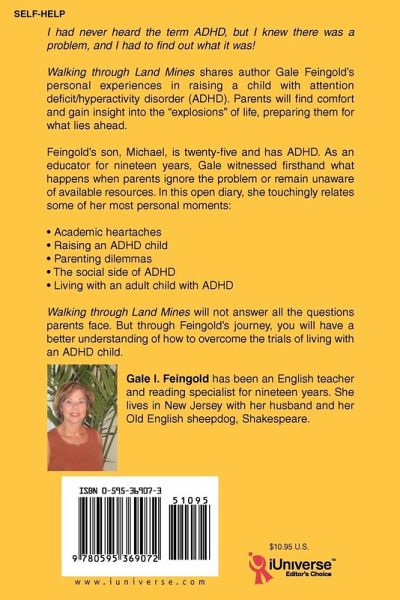 SELF-HELP

I had never heard the term ADHD, but I knew there was a problem, and I had to find out what it was!

Walking through Land Mines shares author Gale Feingold's personal experiences in raising a child with attention deficit/hyperactivity disorder (ADHD). Parents will find comfort and gain insight into the "explosions" of life, preparing them for what lies ahead.

Feingold's son, Michael, is twenty-five and has ADHD. As an educator for nineteen years, Gale witnessed firsthand what happens when parents ignore the problem or remain unaware of available resources. In this open diary, she touchingly relates some of her most personal moments:

• Academic heartaches
• Raising an ADHD child
• Parenting dilemmas
• The social side of ADHD
• Living with an adult child with ADHD

Walking through Land Mines will not answer all the questions parents face. But through Feingold's journey, you will have a better understanding of how to overcome the trials of living with an ADHD child.

Gale I. Feingold has been an English teacher and reading specialist for nineteen years. She lives in New Jersey with her husband and her Old English sheepdog, Shakespeare.

ISBN 0-595-36907-3

51095

9 780595 369072

www.iuniverse.com

$10.95 U.S.

iUniverse™
Editor's Choice